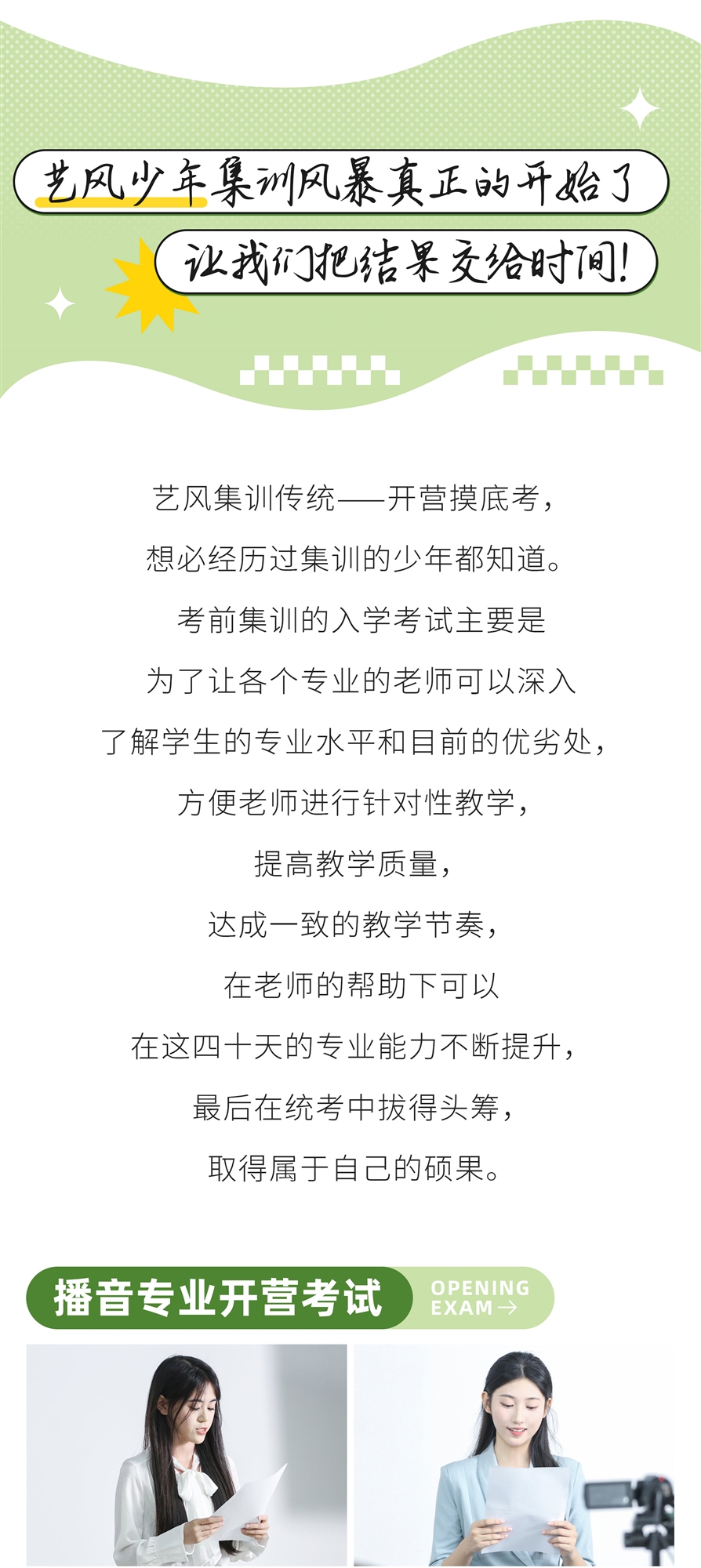 艺风少年集训风暴真正的开始了

让我们把结果交给时间!

艺风集训传统——开营摸底考，

想必经历过集训的少年都知道。

考前集训的入学考试主要是

为了让各个专业的老师可以深入

了解学生的专业水平和目前的优劣处，

方便老师进行针对性教学，

提高教学质量，

达成一致的教学节奏，

在老师的帮助下可以

在这四十天的专业能力不断提升，

最后在统考中拔得头筹，

取得属于自己的硕果。

播音专业开营考试

OPENING EXAM →